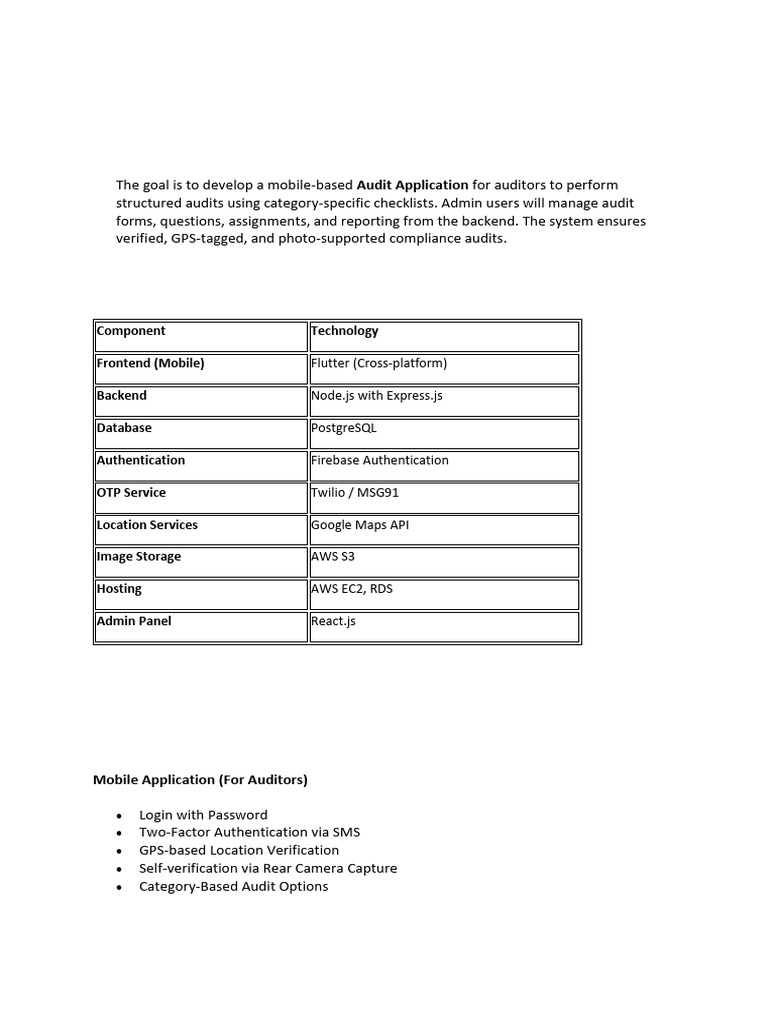 The goal is to develop a mobile-based Audit Application for auditors to perform structured audits using category-specific checklists. Admin users will manage audit forms, questions, assignments, and reporting from the backend. The system ensures verified, GPS-tagged, and photo-supported compliance audits.

| Component | Technology |
|---|---|
| Frontend (Mobile) | Flutter (Cross-platform) |
| Backend | Node.js with Express.js |
| Database | PostgreSQL |
| Authentication | Firebase Authentication |
| OTP Service | Twilio / MSG91 |
| Location Services | Google Maps API |
| Image Storage | AWS S3 |
| Hosting | AWS EC2, RDS |
| Admin Panel | React.js |

Mobile Application (For Auditors)

• Login with Password
• Two-Factor Authentication via SMS
• GPS-based Location Verification
• Self-verification via Rear Camera Capture
• Category-Based Audit Options